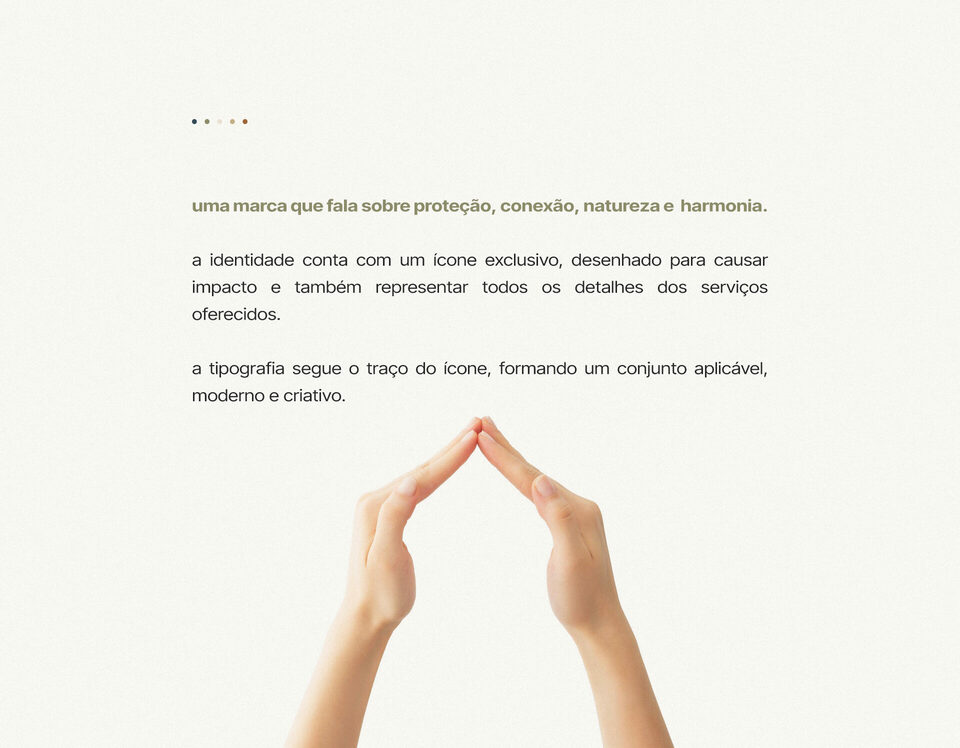 uma marca que fala sobre proteção, conexão, natureza e harmonia.

a identidade conta com um ícone exclusivo, desenhado para causar impacto e também representar todos os detalhes dos serviços oferecidos.

a tipografia segue o traço do ícone, formando um conjunto aplicável, moderno e criativo.